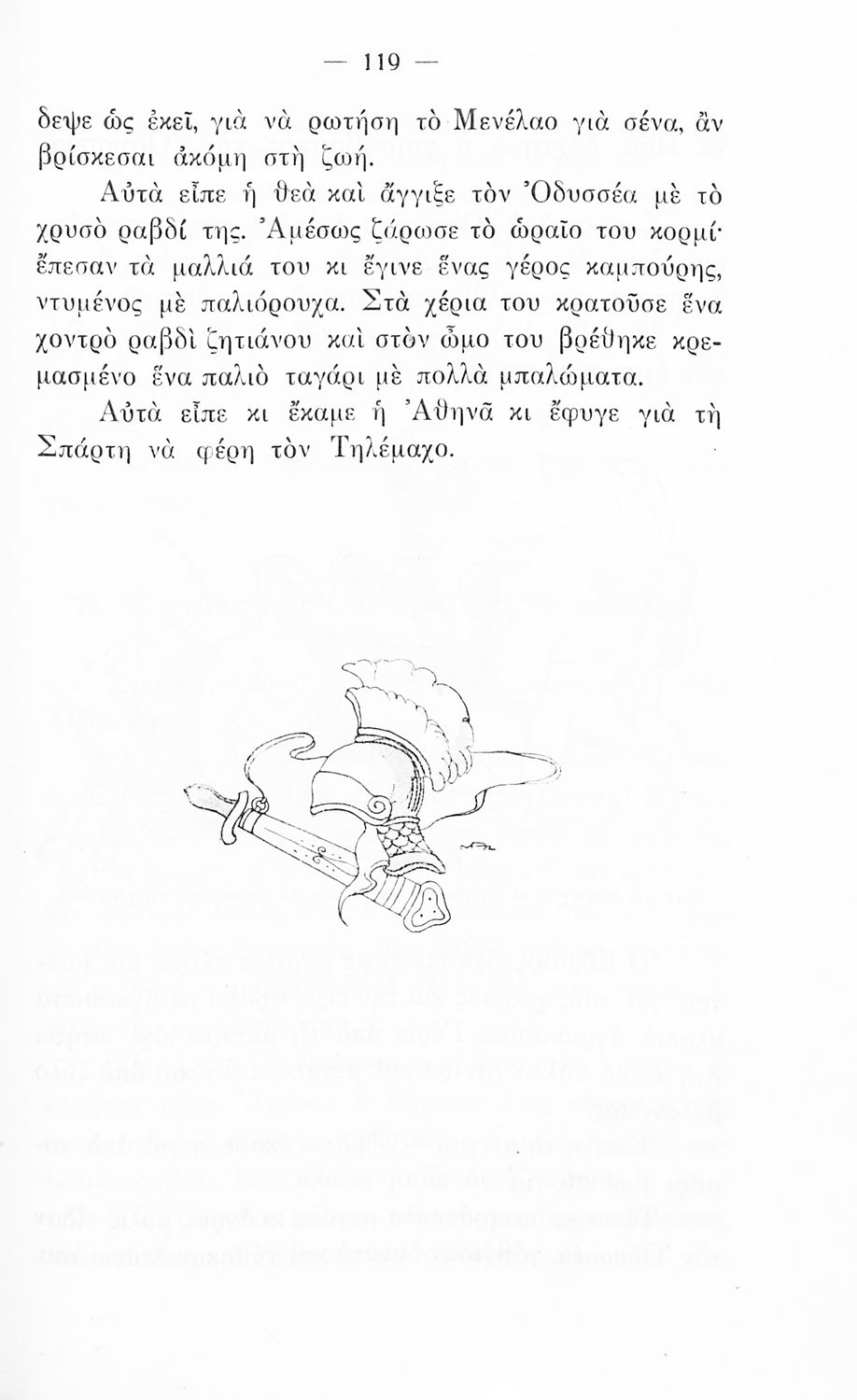 — 119 —

δεψε ὡς ἐκεῖ, γιὰ νὰ ρωτήση τὸ Μενέλαο γιὰ σένα, ἂν βρίσκεσαι ἀκόμη στὴ ζωή.

Αὐτὰ εἶπε ἡ θεὰ καὶ ἄγγιξε τὸν Ὀδυσσέα μὲ τὸ χρυσὸ ραβδί της. Ἀμέσως ζάρωσε τὸ ὡραῖο του κορμί· ἔπεσαν τὰ μαλλιά του κι ἔγινε ἕνας γέρος καμπούρης, ντυμένος μὲ παλιόρουχα. Στὰ χέρια του κρατοῦσε ἕνα χοντρὸ ραβδὶ ζητιάνου καὶ στὸν ὦμο του βρέθηκε κρεμασμένο ἕνα παλιὸ ταγάρι μὲ πολλὰ μπαλώματα.

Αὐτὰ εἶπε κι ἔκαμε ἡ Ἀθηνᾶ κι ἔφυγε γιὰ τὴ Σπάρτη νὰ φέρη τὸν Τηλέμαχο.